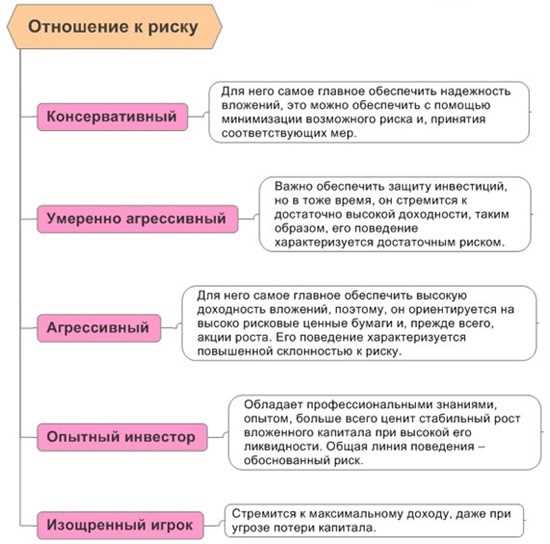 Отношение к риску

Консервативный

Для него самое главное обеспечить надежность вложений, это можно обеспечить с помощью минимизации возможного риска и, принятия соответствующих мер.

Умеренно агрессивный

Важно обеспечить защиту инвестиций, но в тоже время, он стремится к достаточно высокой доходности, таким образом, его поведение характеризуется достаточным риском.

Агрессивный

Для него самое главное обеспечить высокую доходность вложений, поэтому, он ориентируется на высоко рисковые ценные бумаги и, прежде всего, акции роста. Его поведение характеризуется повышенной склонностью к риску.

Опытный инвестор

Обладает профессиональными знаниями, опытом, больше всего ценит стабильный рост вложенного капитала при высокой его ликвидности. Общая линия поведения – обоснованный риск.

Изощренный игрок

Стремится к максимальному доходу, даже при угрозе потери капитала.